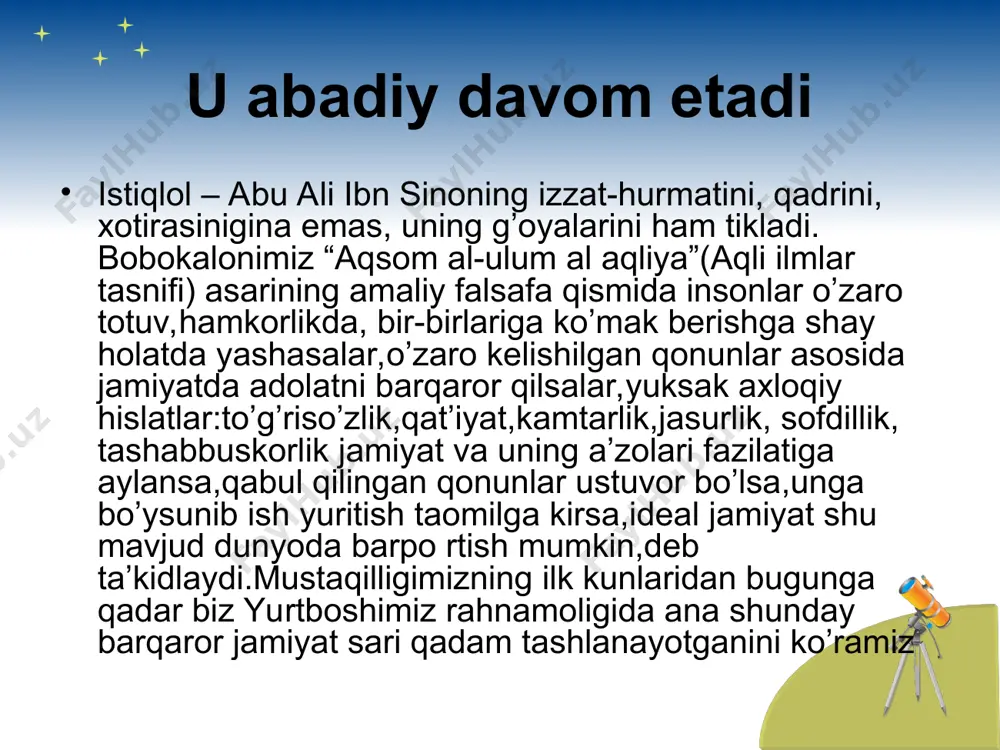 U abadiy davom etadi

• Istiqlol – Abu Ali Ibn Sinoning izzat-hurmatini, qadrini, xotirasinigina emas, uning g’oyalarini ham tikladi. Bobokalonimiz “Aqsom al-ulum al aqliya”(Aqli ilmlar tasnifi) asarining amaliy falsafa qismida insonlar o’zaro totuv,hamkorlikda, bir-birlariga ko’mak berishga shay holatda yashasalar,o’zaro kelishilgan qonunlar asosida jamiyatda adolatni barqaror qilsalar,yuksak axloqiy hislatlar:to’g’riso’zlik,qat’iyat,kamtarlik,jasurlik, sofdillik, tashabbuskorlik jamiyat va uning a’zolari fazilatiga aylansa,qabul qilingan qonunlar ustuvor bo’lsa,unga bo’ysunib ish yuritish taomilga kirsa,ideal jamiyat shu mavjud dunyoda barpo rtish mumkin,deb ta’kidlaydi.Mustaqilligimizning ilk kunlaridan bugunga qadar biz Yurtboshimiz rahnamoligida ana shunday barqaror jamiyat sari qadam tashlanayotganini ko’ramiz

FaylHub.uz